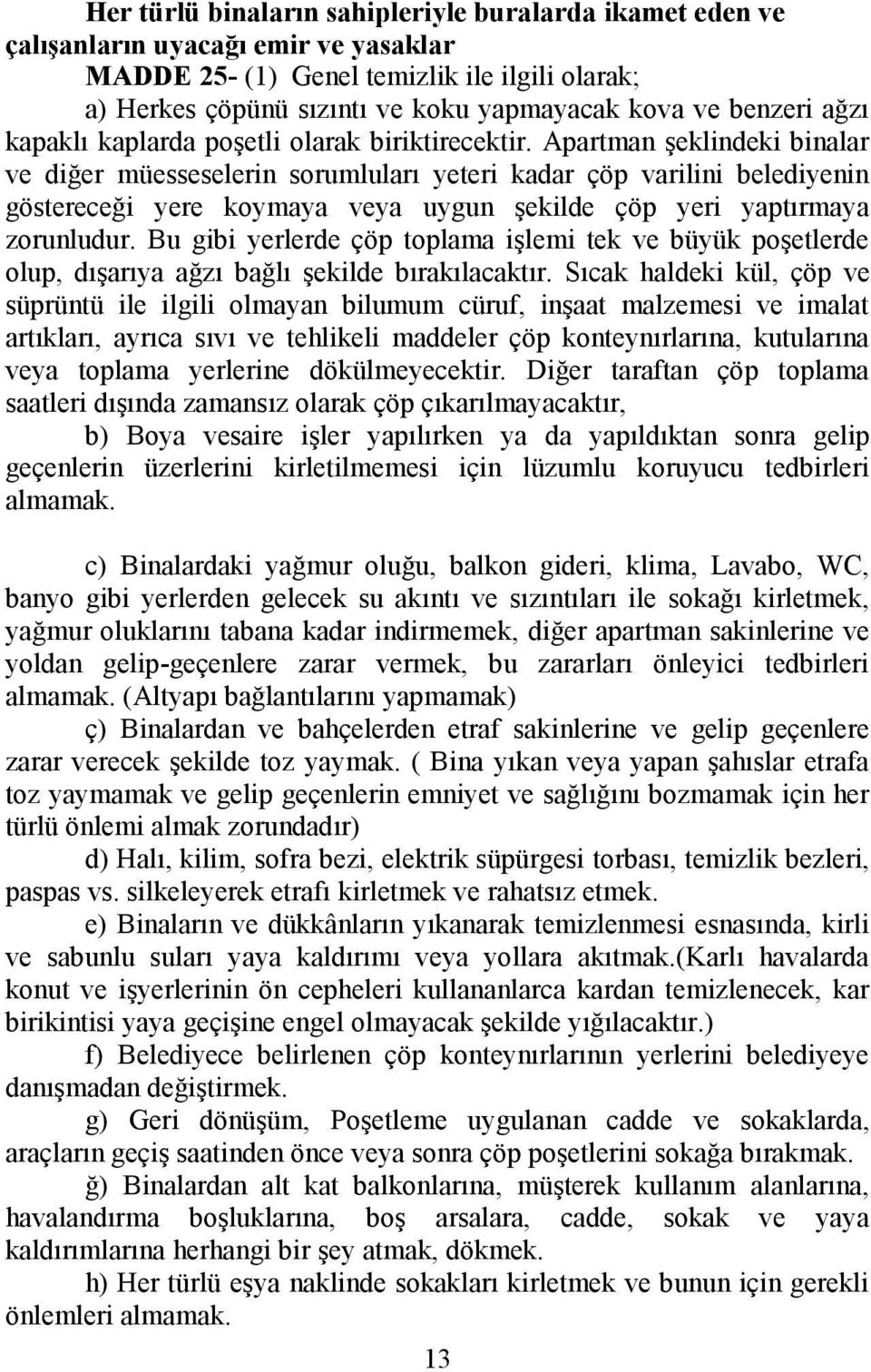 Her türlü binaların sahipleriyle buralarda ikamet eden ve çalışanların uyacağı emir ve yasaklar

MADDE 25- (1) Genel temizlik ile ilgili olarak;

a) Herkes çöpünü sızıntı ve koku yapmayacak kova ve benzeri ağzı kapaklı kaplarda poşetli olarak biriktirecektir. Apartman şeklindeki binalar ve diğer müesseselerin sorumluları yeteri kadar çöp varilini belediyenin göstereceği yere koymaya veya uygun şekilde çöp yeri yaptırmaya zorunludur. Bu gibi yerlerde çöp toplama işlemi tek ve büyük poşetlerde olup, dışarıya ağzı bağlı şekilde bırakılacaktır. Sıcak haldeki kül, çöp ve süprüntü ile ilgili olmayan bilumum cüruf, inşaat malzemesi ve imalat artıkları, ayrıca sıvı ve tehlikeli maddeler çöp konteynırlarına, kutularına veya toplama yerlerine dökülmeyecektir. Diğer taraftan çöp toplama saatleri dışında zamansız olarak çöp çıkarılmayacaktır,

b) Boya vesaire işler yapılırken ya da yapıldıktan sonra gelip geçenlerin üzerlerini kirletilmemesi için lüzumlu koruyucu tedbirleri almamak.

c) Binalardaki yağmur oluğu, balkon gideri, klima, Lavabo, WC, banyo gibi yerlerden gelecek su akıntı ve sızıntıları ile sokağı kirletmek, yağmur oluklarını tabana kadar indirmemek, diğer apartman sakinlerine ve yoldan gelip-geçenlere zarar vermek, bu zararları önleyici tedbirleri almamak. (Altyapı bağlantılarını yapmamak)

ç) Binalardan ve bahçelerden etraf sakinlerine ve gelip geçenlere zarar verecek şekilde toz yaymak. ( Bina yıkan veya yapan şahıslar etrafa toz yaymamak ve gelip geçenlerin emniyet ve sağlığını bozmamak için her türlü önlemi almak zorundadır)

d) Halı, kilim, sofra bezi, elektrik süpürgesi torbası, temizlik bezleri, paspas vs. silkeleyerek etrafı kirletmek ve rahatsız etmek.

e) Binaların ve dükkânların yıkanarak temizlenmesi esnasında, kirli ve sabunlu suları yaya kaldırımı veya yollara akıtmak.(Karlı havalarda konut ve işyerlerinin ön cepheleri kullananlarca kardan temizlenecek, kar birikintisi yaya geçişine engel olmayacak şekilde yığılacaktır.)

f) Belediyece belirlenen çöp konteynırlarının yerlerini belediyeye danışmadan değiştirmek.

g) Geri dönüşüm, Poşetleme uygulanan cadde ve sokaklarda, araçların geçiş saatinden önce veya sonra çöp poşetlerini sokağa bırakmak.

ğ) Binalardan alt kat balkonlarına, müşterek kullanım alanlarına, havalandırma boşluklarına, boş arsalara, cadde, sokak ve yaya kaldırımlarına herhangi bir şey atmak, dökmek.

h) Her türlü eşya naklinde sokakları kirletmek ve bunun için gerekli önlemleri almamak.

13